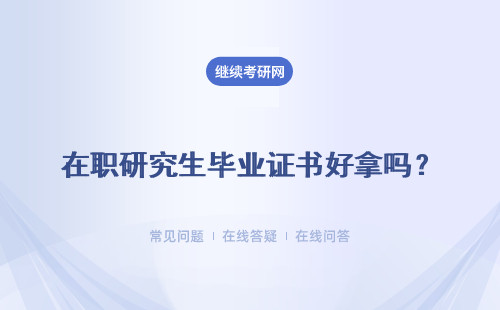 继续考研网

在职研究生毕业证书好拿吗？

常见问题 | 在线答疑 | 在线问答